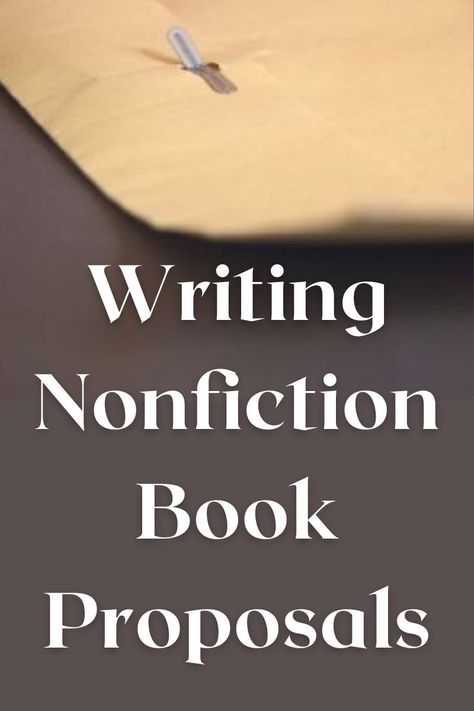 Writing Nonfiction Book Proposals